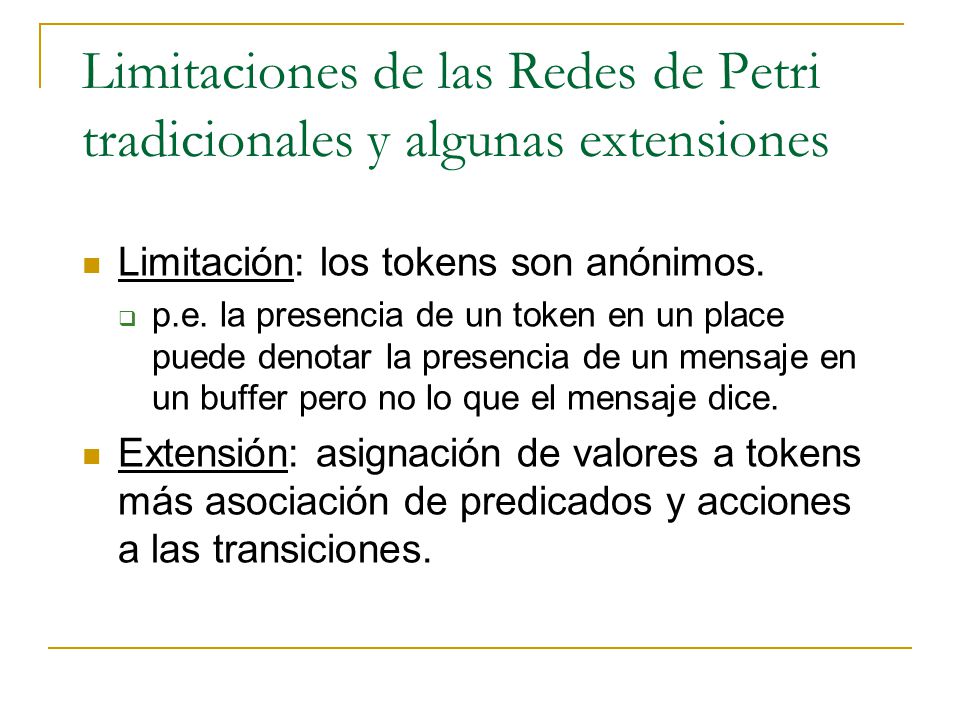 Limitaciones de las Redes de Petri tradicionales y algunas extensiones

Limitación: los tokens son anónimos.

p.e. la presencia de un token en un place puede denotar la presencia de un mensaje en un buffer pero no lo que el mensaje dice.

Extensión: asignación de valores a tokens más asociación de predicados y acciones a las transiciones.